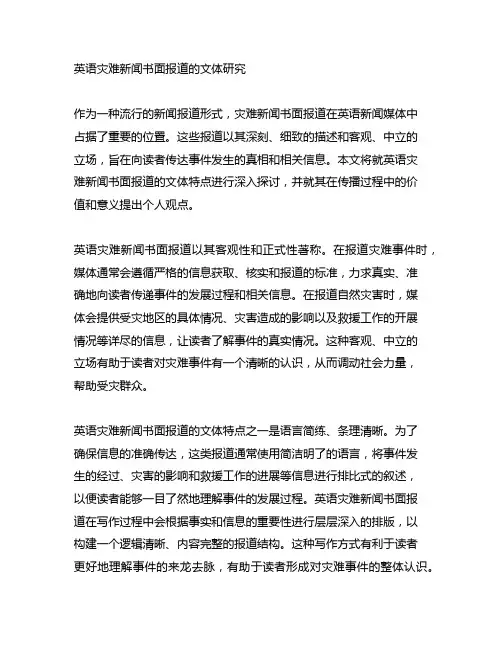 英语灾难新闻书面报道的文体研究

作为一种流行的新闻报道形式，灾难新闻书面报道在英语新闻媒体中占据了重要的位置。这些报道以其深刻、细致的描述和客观、中立的立场，旨在向读者传达事件发生的真相和相关信息。本文将就英语灾难新闻书面报道的文体特点进行深入探讨，并就其在传播过程中的价值和意义提出个人观点。

英语灾难新闻书面报道以其客观性和正式性著称。在报道灾难事件时，媒体通常会遵循严格的信息获取、核实和报道的标准，力求真实、准确地向读者传递事件的发展过程和相关信息。在报道自然灾害时，媒体会提供受灾地区的具体情况、灾害造成的影响以及救援工作的开展情况等详尽的信息，让读者了解事件的真实情况。这种客观、中立的立场有助于读者对灾难事件有一个清晰的认识，从而调动社会力量，帮助受灾群众。

英语灾难新闻书面报道的文体特点之一是语言简练、条理清晰。为了确保信息的准确传达，这类报道通常使用简洁明了的语言，将事件发生的经过、灾害的影响和救援工作的进展等信息进行排比式的叙述，以便读者能够一目了然地理解事件的发展过程。英语灾难新闻书面报道在写作过程中会根据事实和信息的重要性进行层层深入的排版，以构建一个逻辑清晰、内容完整的报道结构。这种写作方式有利于读者更好地理解事件的来龙去脉，有助于读者形成对灾难事件的整体认识。